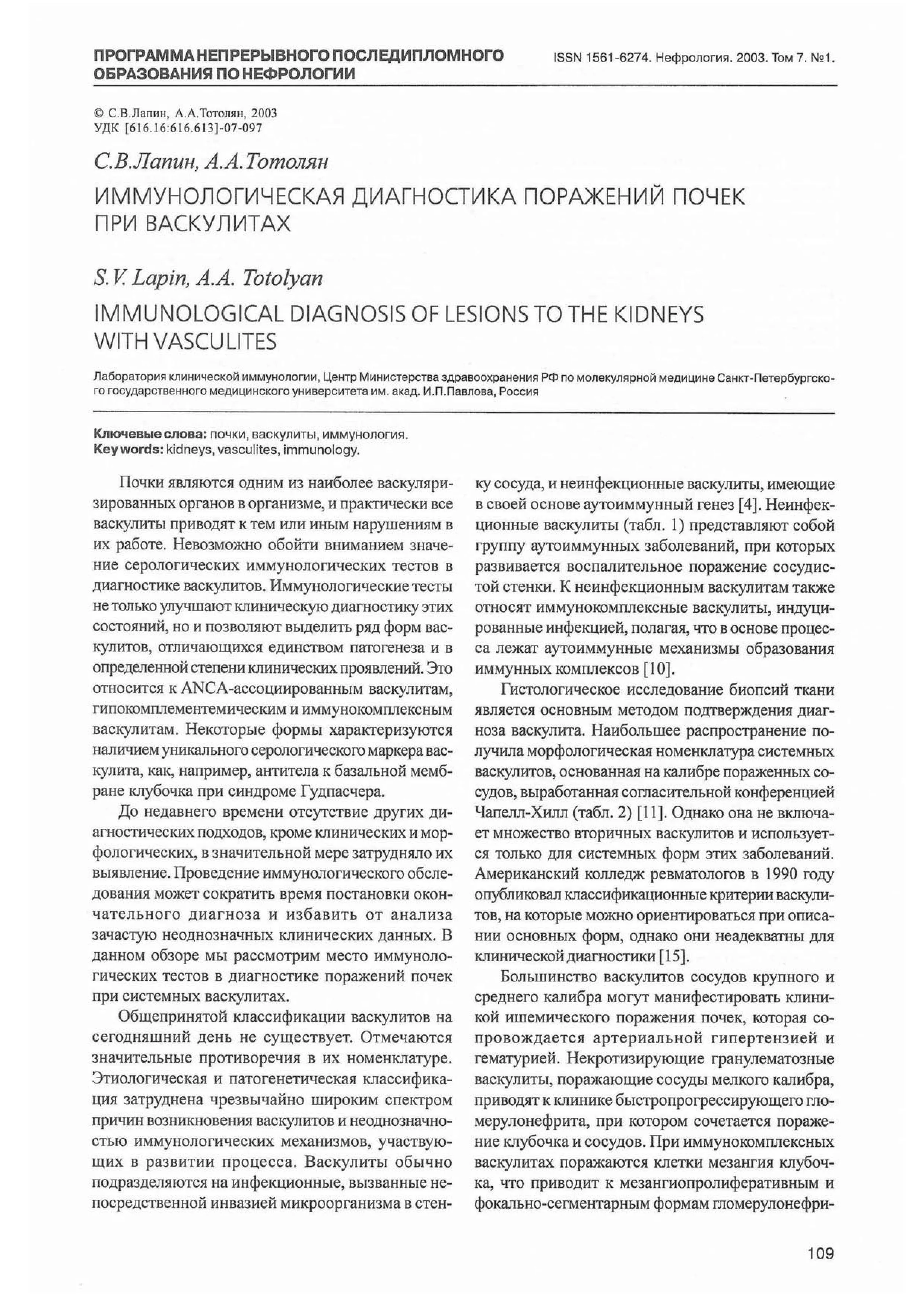 ПРОГРАММА НЕПРЕРЫВНОГО ПОСЛЕДИПЛОМНОГО ОБРАЗОВАНИЯ ПО НЕФРОЛОГИИ

ISSN 1561-6274. Нефрология. 2003. Том 7. №1.

© С.В.Лапин, А.А.Тотолян, 2003
УДК [616.16:616.613]-07-097

С.В.Лапин, А.А.Тотолян

ИММУНОЛОГИЧЕСКАЯ ДИАГНОСТИКА ПОРАЖЕНИЙ ПОЧЕК ПРИ ВАСКУЛИТАХ

S.V. Lapin, A.A. Totolyan

IMMUNOLOGICAL DIAGNOSIS OF LESIONS TO THE KIDNEYS WITH VASCULITES

Лаборатория клинической иммунологии, Центр Министерства здравоохранения РФ по молекулярной медицине Санкт-Петербургского государственного медицинского университета им. акад. И.П.Павлова, Россия

Ключевые слова: почки, васкулиты, иммунология.
Key words: kidneys, vasculites, immunology.

Почки являются одним из наиболее васкуляризированных органов в организме, и практически все васкулиты приводят к тем или иным нарушениям в их работе. Невозможно обойти вниманием значение серологических иммунологических тестов в диагностике васкулитов. Иммунологические тесты не только улучшают клиническую диагностику этих состояний, но и позволяют выделить ряд форм васкулитов, отличающихся единством патогенеза и в определенной степени клинических проявлений. Это относится к ANCA-ассоциированным васкулитам, гипокомплементемическим и иммунокомплексным васкулитам. Некоторые формы характеризуются наличием уникального серологического маркера васкулита, как, например, антитела к базальной мембране клубочка при синдроме Гудпасчера.

До недавнего времени отсутствие других диагностических подходов, кроме клинических и морфологических, в значительной мере затрудняло их выявление. Проведение иммунологического обследования может сократить время постановки окончательного диагноза и избавить от анализа зачастую неоднозначных клинических данных. В данном обзоре мы рассмотрим место иммунологических тестов в диагностике поражений почек при системных васкулитах.

Общепринятой классификации васкулитов на сегодняшний день не существует. Отмечаются значительные противоречия в их номенклатуре. Этиологическая и патогенетическая классификация затруднена чрезвычайно широким спектром причин возникновения васкулитов и неоднозначностью иммунологических механизмов, участвующих в развитии процесса. Васкулиты обычно подразделяются на инфекционные, вызванные непосредственной инвазией микроорганизма в стенку сосуда, и неинфекционные васкулиты, имеющие в своей основе аутоиммунный генез [4]. Неинфекционные васкулиты (табл. 1) представляют собой группу аутоиммунных заболеваний, при которых развивается воспалительное поражение сосудистой стенки. К неинфекционным васкулитам также относят иммунокомплексные васкулиты, индуцированные инфекцией, полагая, что в основе процесса лежат аутоиммунные механизмы образования иммунных комплексов [10].

Гистологическое исследование биопсий ткани является основным методом подтверждения диагноза васкулита. Наибольшее распространение получила морфологическая номенклатура системных васкулитов, основанная на калибре пораженных сосудов, выработанная согласительной конференцией Чапелл-Хилл (табл. 2) [11]. Однако она не включает множество вторичных васкулитов и используется только для системных форм этих заболеваний. Американский колледж ревматологов в 1990 году опубликовал классификационные критерии васкулитов, на которые можно ориентироваться при описании основных форм, однако они неадекватны для клинической диагностики [15].

Большинство васкулитов сосудов крупного и среднего калибра могут манифестировать клиникой ишемического поражения почек, которая сопровождается артериальной гипертензией и гематурией. Некротизирующие гранулематозные васкулиты, поражающие сосуды мелкого калибра, приводят к клинике быстропрогрессирующего гломерулонефрита, при котором сочетается поражение клубочка и сосудов. При иммунокомплексных васкулитах поражаются клетки мезангия клубочка, что приводит к мезангиопролиферативным и фокально-сегментарным формам гломерулонефри-

109